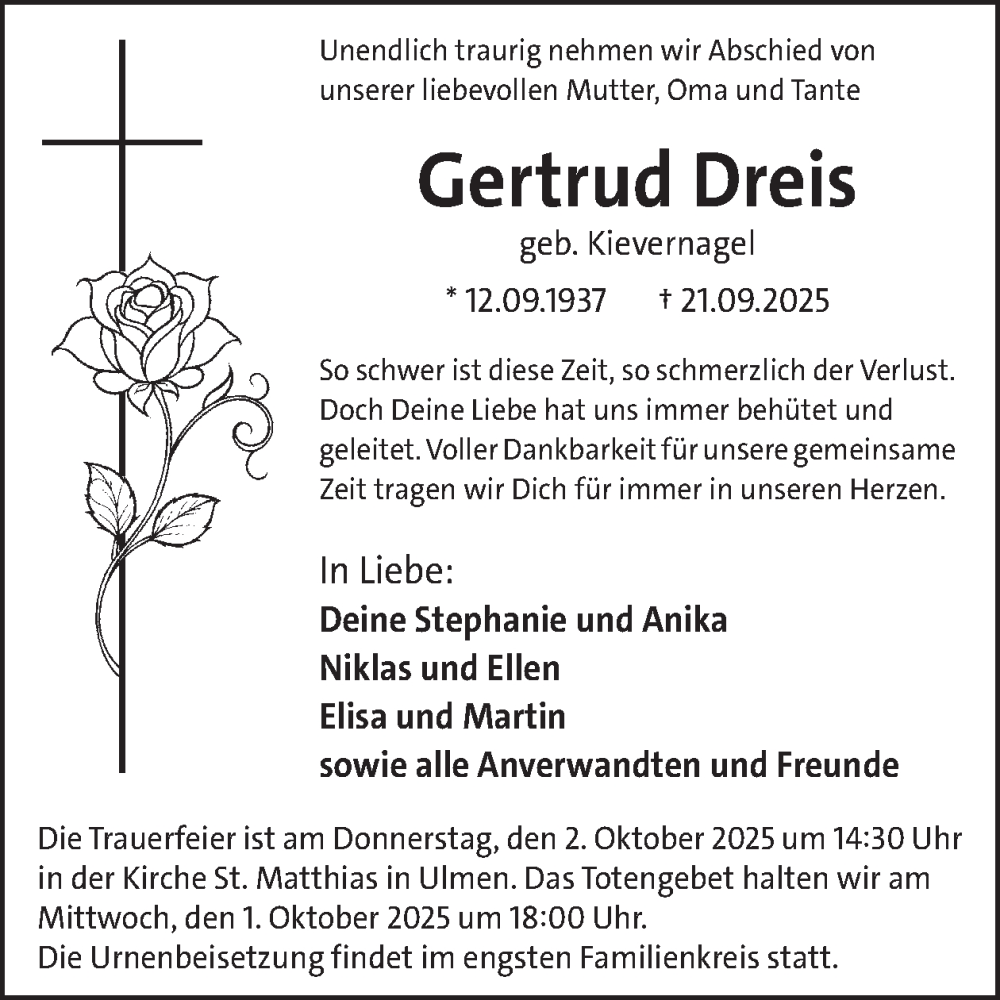 Unendlich traurig nehmen wir Abschied von unserer liebevollen Mutter, Oma und Tante

Gertrud Dreis

geb. Kievernagel

* 12.09.1937 † 21.09.2025

So schwer ist diese Zeit, so schmerzlich der Verlust. Doch Deine Liebe hat uns immer behütet und geleitet. Voller Dankbarkeit für unsere gemeinsame Zeit tragen wir Dich für immer in unseren Herzen.

In Liebe:
Deine Stephanie und Anika
Niklas und Ellen
Elisa und Martin
sowie alle Anverwandten und Freunde

Die Trauerfeier ist am Donnerstag, den 2. Oktober 2025 um 14:30 Uhr in der Kirche St. Matthias in Ulmen. Das Totengebet halten wir am Mittwoch, den 1. Oktober 2025 um 18:00 Uhr.
Die Urnenbeisetzung findet im engsten Familienkreis statt.